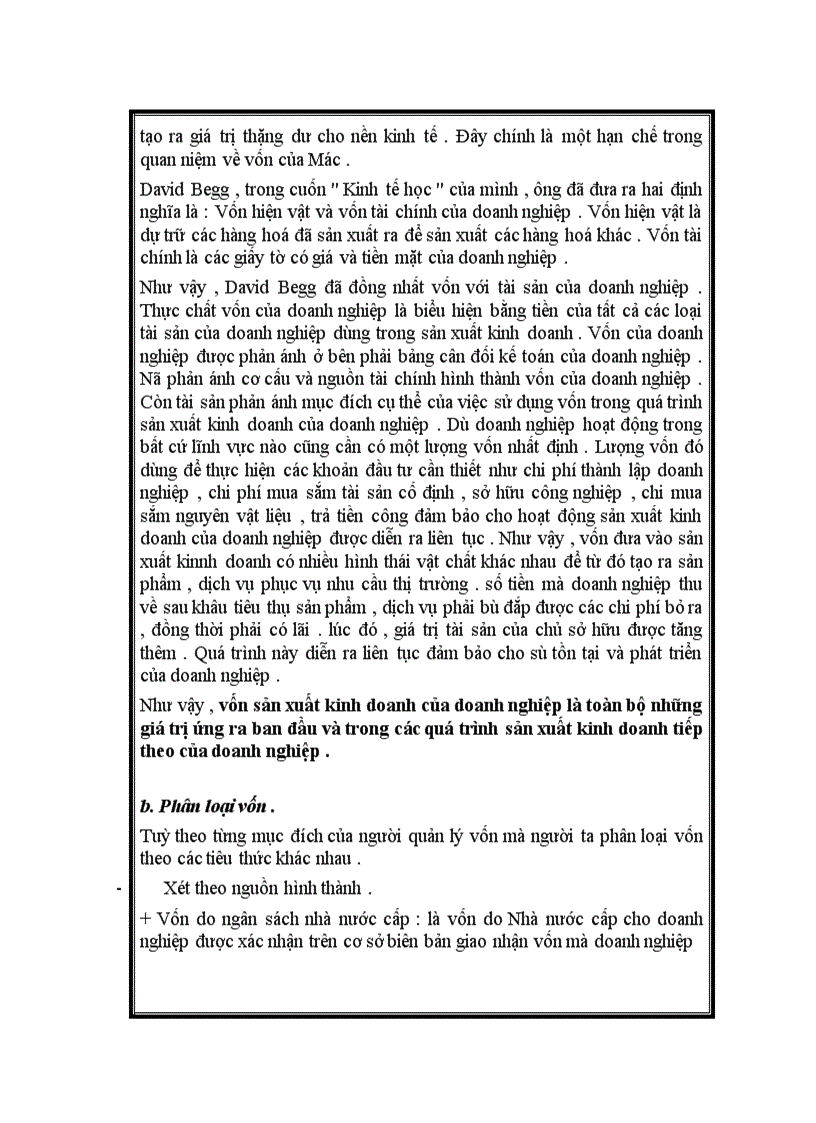 tạo ra giá trị thặng dư cho nền kinh tế . Đây chính là một hạn chế trong quan niệm về vốn của Mác .

David Begg , trong cuốn " Kinh tế học " của mình , ông đã đưa ra hai định nghĩa là : Vốn hiện vật và vốn tài chính của doanh nghiệp . Vốn hiện vật là dự trữ các hàng hoá đã sản xuất ra để sản xuất các hàng hoá khác . Vốn tài chính là các giấy tờ có giá và tiền mặt của doanh nghiệp .

Như vậy , David Begg đã đồng nhất vốn với tài sản của doanh nghiệp . Thực chất vốn của doanh nghiệp là biểu hiện bằng tiền của tất cả các loại tài sản của doanh nghiệp dùng trong sản xuất kinh doanh . Vốn của doanh nghiệp được phản ánh ở bên phải bảng cân đối kế toán của doanh nghiệp . Nã phản ánh cơ cấu và nguồn tài chính hình thành vốn của doanh nghiệp . Còn tài sản phản ánh mục đích cụ thể của việc sử dụng vốn trong quá trình sản xuất kinh doanh của doanh nghiệp . Dù doanh nghiệp hoạt động trong bất cứ lĩnh vực nào cũng cần có một lượng vốn nhất định . Lượng vốn đó dùng để thực hiện các khoản đầu tư cần thiết như chi phí thành lập doanh nghiệp , chi phí mua sắm tài sản cố định , sở hữu công nghiệp , chi mua sắm nguyên vật liệu , trả tiền công đảm bảo cho hoạt động sản xuất kinh doanh của doanh nghiệp được diễn ra liên tục . Như vậy , vốn đưa vào sản xuất kinnh doanh có nhiều hình thái vật chất khác nhau để từ đó tạo ra sản phẩm , dịch vụ phục vụ nhu cầu thị trường . số tiền mà doanh nghiệp thu về sau khâu tiêu thụ sản phẩm , dịch vụ phải bù đắp được các chi phí bỏ ra , đồng thời phải có lãi . lúc đó , giá trị tài sản của chủ sở hữu được tăng thêm . Quá trình này diễn ra liên tục đảm bảo cho sù tồn tại và phát triển của doanh nghiệp .

Như vậy , vốn sản xuất kinh doanh của doanh nghiệp là toàn bộ những giá trị ứng ra ban đầu và trong các quá trình sản xuất kinh doanh tiếp theo của doanh nghiệp .

b. Phân loại vốn .

Tuỳ theo từng mục đích của người quản lý vốn mà người ta phân loại vốn theo các tiêu thức khác nhau .

- Xét theo nguồn hình thành .

+ Vốn do ngân sách nhà nước cấp : là vốn do Nhà nước cấp cho doanh nghiệp được xác nhận trên cơ sở biên bản giao nhận vốn mà doanh nghiệp